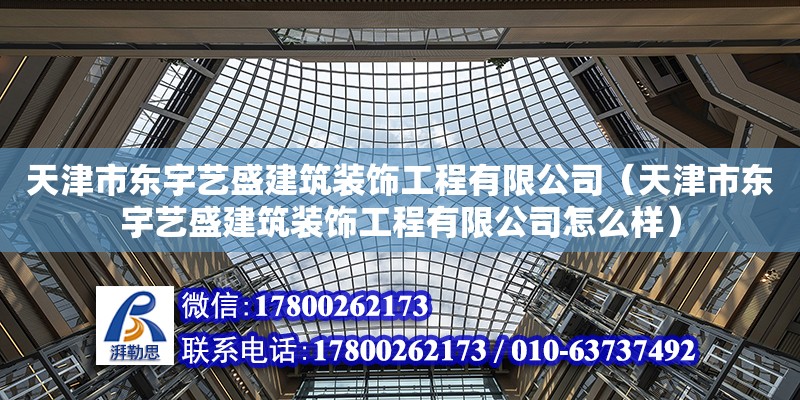 天津市东宇艺盛建筑装饰工程有限公司（天津市东宇艺盛建筑装饰工程有限公司怎么样）

湃勒思

微信：17800262173

联系电话：17800262173 / 010-63737492